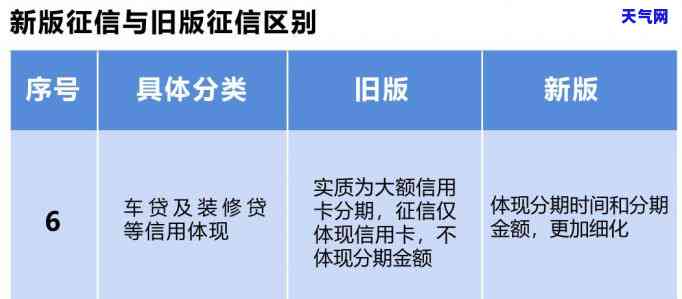 新版征信与旧版征信区别

天气网

| 序号 | 具体分类 | 旧版 | 新版 |
|---|---|---|---|
| 6 | 车贷及装修贷等信用体现 | 实质为大额信用卡分期，征信仅体现信用卡，不体现分期金额 | 体现分期时间和分期金额，更加细化 |